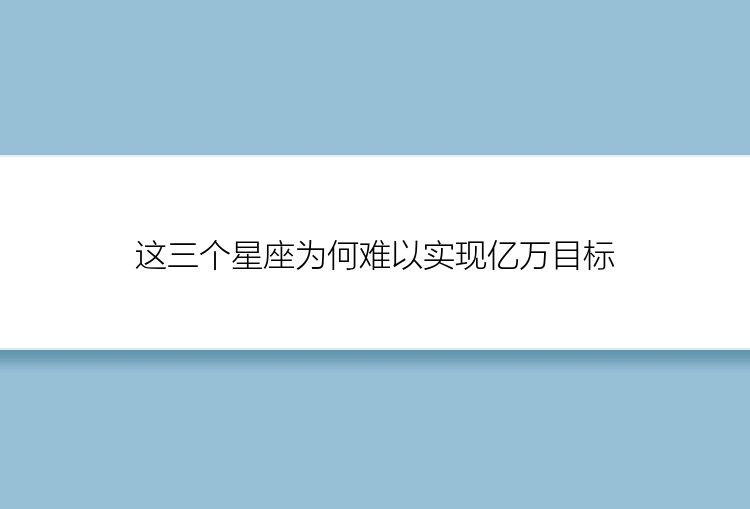 这三个星座为何难以实现亿万目标